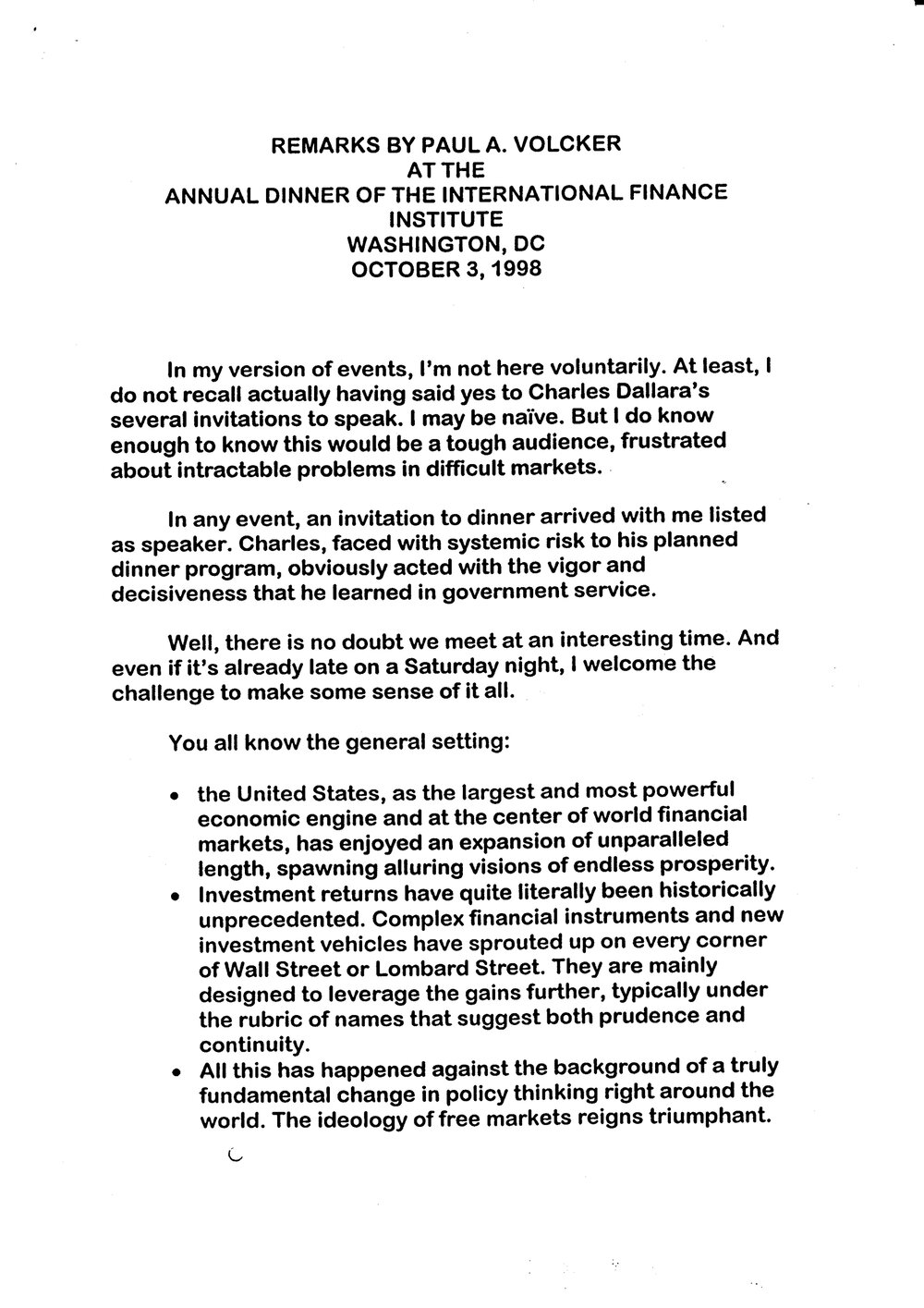 REMARKS BY PAUL A. VOLCKER
AT THE
ANNUAL DINNER OF THE INTERNATIONAL FINANCE INSTITUTE
WASHINGTON, DC
OCTOBER 3, 1998

In my version of events, I'm not here voluntarily. At least, I do not recall actually having said yes to Charles Dallara's several invitations to speak. I may be naïve. But I do know enough to know this would be a tough audience, frustrated about intractable problems in difficult markets.

In any event, an invitation to dinner arrived with me listed as speaker. Charles, faced with systemic risk to his planned dinner program, obviously acted with the vigor and decisiveness that he learned in government service.

Well, there is no doubt we meet at an interesting time. And even if it's already late on a Saturday night, I welcome the challenge to make some sense of it all.

You all know the general setting:

• the United States, as the largest and most powerful economic engine and at the center of world financial markets, has enjoyed an expansion of unparalleled length, spawning alluring visions of endless prosperity.
• Investment returns have quite literally been historically unprecedented. Complex financial instruments and new investment vehicles have sprouted up on every corner of Wall Street or Lombard Street. They are mainly designed to leverage the gains further, typically under the rubric of names that suggest both prudence and continuity.
• All this has happened against the background of a truly fundamental change in policy thinking right around the world. The ideology of free markets reigns triumphant.